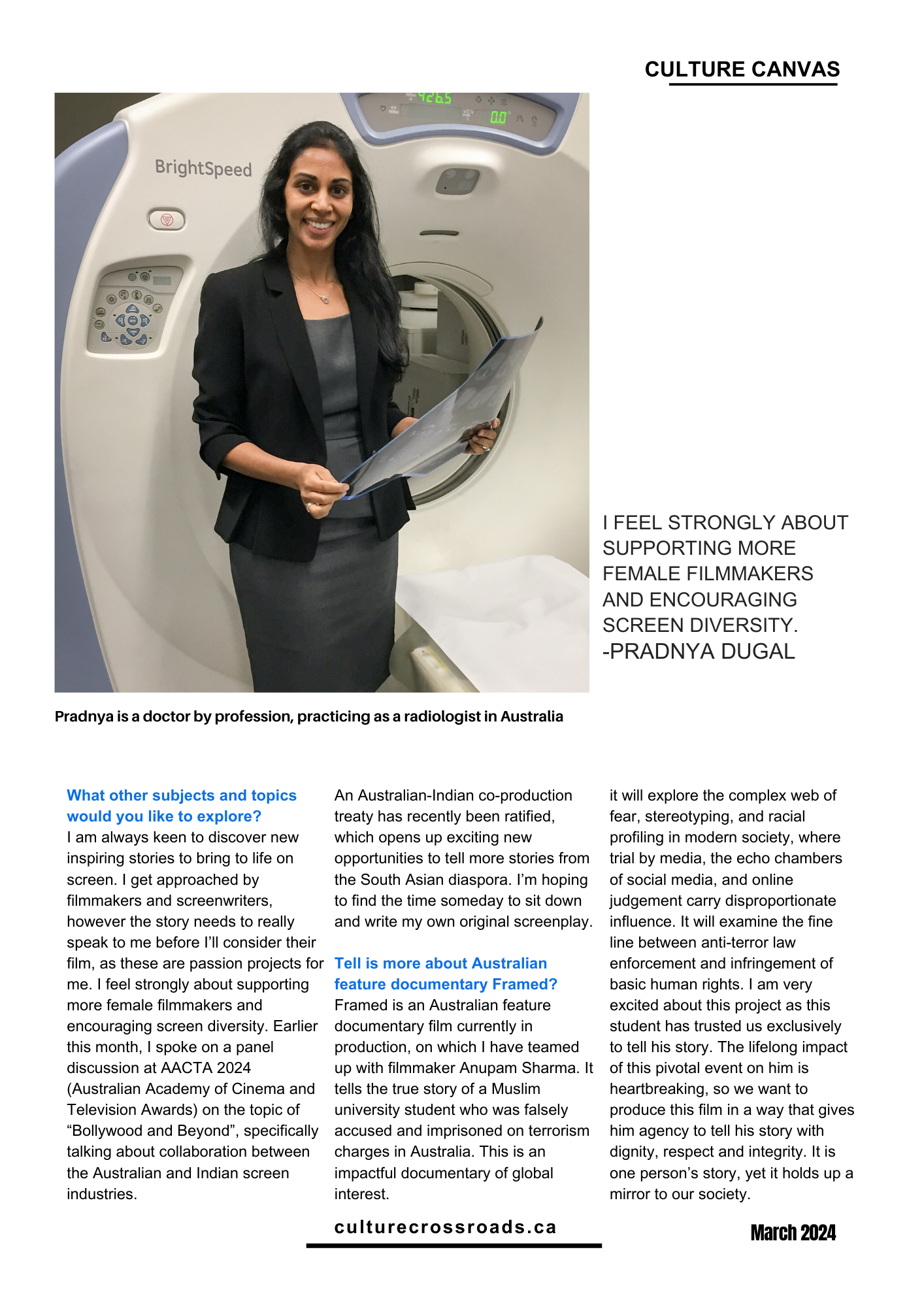 CULTURE CANVAS

BrightSpeed

426.5

0.0

I FEEL STRONGLY ABOUT SUPPORTING MORE FEMALE FILMMAKERS AND ENCOURAGING SCREEN DIVERSITY.
-PRADNYA DUGAL

Pradnya is a doctor by profession, practicing as a radiologist in Australia

What other subjects and topics would you like to explore?
I am always keen to discover new inspiring stories to bring to life on screen. I get approached by filmmakers and screenwriters, however the story needs to really speak to me before I'll consider their film, as these are passion projects for me. I feel strongly about supporting more female filmmakers and encouraging screen diversity. Earlier this month, I spoke on a panel discussion at AACTA 2024 (Australian Academy of Cinema and Television Awards) on the topic of "Bollywood and Beyond", specifically talking about collaboration between the Australian and Indian screen industries.

An Australian-Indian co-production treaty has recently been ratified, which opens up exciting new opportunities to tell more stories from the South Asian diaspora. I'm hoping to find the time someday to sit down and write my own original screenplay.

Tell is more about Australian feature documentary Framed?
Framed is an Australian feature documentary film currently in production, on which I have teamed up with filmmaker Anupam Sharma. It tells the true story of a Muslim university student who was falsely accused and imprisoned on terrorism charges in Australia. This is an impactful documentary of global interest.

it will explore the complex web of fear, stereotyping, and racial profiling in modern society, where trial by media, the echo chambers of social media, and online judgement carry disproportionate influence. It will examine the fine line between anti-terror law enforcement and infringement of basic human rights. I am very excited about this project as this student has trusted us exclusively to tell his story. The lifelong impact of this pivotal event on him is heartbreaking, so we want to produce this film in a way that gives him agency to tell his story with dignity, respect and integrity. It is one person's story, yet it holds up a mirror to our society.

culturecrossroads.ca

March 2024